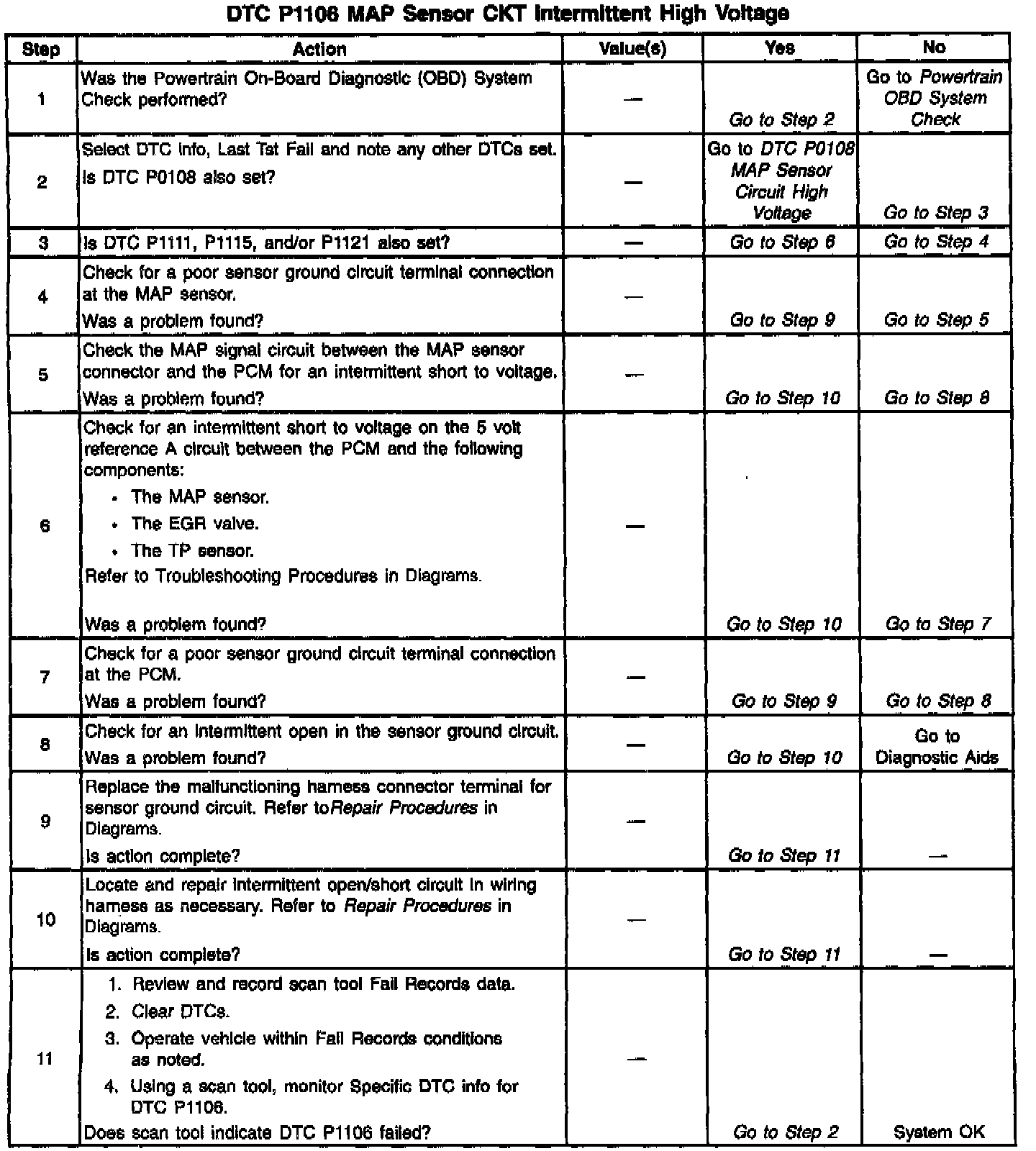 DTC P1106 MAP Sensor CKT Intermittent High Voltage

| Step | Action | Value(s) | Yes | No |
|---|---|---|---|---|
| 1 | Was the Powertrain On-Board Diagnostic (OBD) System Check performed? | — | Go to Step 2 | Go to Powertrain OBD System Check |
| 2 | Select DTC info, Last Tst Fail and note any other DTCs set. Is DTC P0108 also set? | — | Go to DTC P0108 MAP Sensor Circuit High Voltage | Go to Step 3 |
| 3 | Is DTC P1111, P1115, and/or P1121 also set? | — | Go to Step 6 | Go to Step 4 |
| 4 | Check for a poor sensor ground circuit terminal connection at the MAP sensor. Was a problem found? | — | Go to Step 9 | Go to Step 5 |
| 5 | Check the MAP signal circuit between the MAP sensor connector and the PCM for an intermittent short to voltage. Was a problem found? | — | Go to Step 10 | Go to Step 8 |
| 6 | Check for an intermittent short to voltage on the 5 volt reference A circuit between the PCM and the following components: • The MAP sensor. • The EGR valve. • The TP sensor. Refer to Troubleshooting Procedures in Diagrams. Was a problem found? | — | Go to Step 10 | Go to Step 7 |
| 7 | Check for a poor sensor ground circuit terminal connection at the PCM. Was a problem found? | — | Go to Step 9 | Go to Step 8 |
| 8 | Check for an intermittent open in the sensor ground circuit. Was a problem found? | — | Go to Step 10 | Go to Diagnostic Aids |
| 9 | Replace the malfunctioning harness connector terminal for sensor ground circuit. Refer toRepair Procedures in Diagrams. Is action complete? | — | Go to Step 11 | — |
| 10 | Locate and repair intermittent open/short circuit in wiring harness as necessary. Refer to Repair Procedures in Diagrams. Is action complete? | — | Go to Step 11 | — |
| 11 | 1. Review and record scan tool Fail Records data. 2. Clear DTCs. 3. Operate vehicle within Fail Records conditions as noted. 4. Using a scan tool, monitor Specific DTC info for DTC P1106. Does scan tool indicate DTC P1106 failed? | — | Go to Step 2 | System OK |